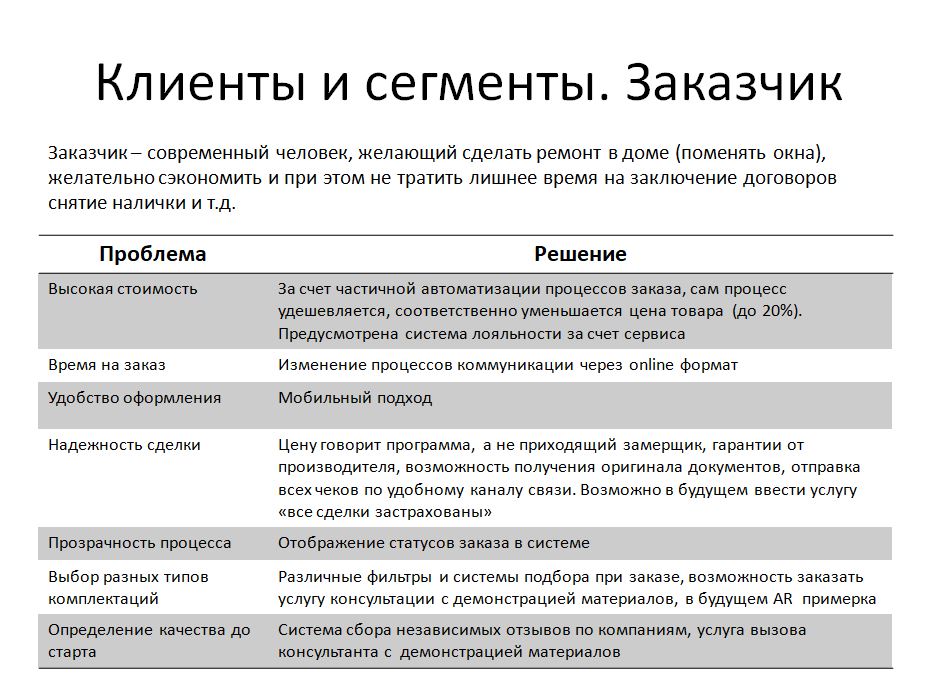 Клиенты и сегменты. Заказчик

Заказчик – современный человек, желающий сделать ремонт в доме (поменять окна), желательно сэкономить и при этом не тратить лишнее время на заключение договоров снятие налички и т.д.

| Проблема | Решение |
|---|---|
| Высокая стоимость | За счет частичной автоматизации процессов заказа, сам процесс удешевляется, соответственно уменьшается цена товара (до 20%). Предусмотрена система лояльности за счет сервиса |
| Время на заказ | Изменение процессов коммуникации через online формат |
| Удобство оформления | Мобильный подход |
| Надежность сделки | Цену говорит программа, а не приходящий замерщик, гарантии от производителя, возможность получения оригинала документов, отправка всех чеков по удобному каналу связи. Возможно в будущем ввести услугу «все сделки застрахованы» |
| Прозрачность процесса | Отображение статусов заказа в системе |
| Выбор разных типов комплектаций | Различные фильтры и системы подбора при заказе, возможность заказать услугу консультации с демонстрацией материалов, в будущем AR примерка |
| Определение качества до старта | Система сбора независимых отзывов по компаниям, услуга вызова консультанта с демонстрацией материалов |